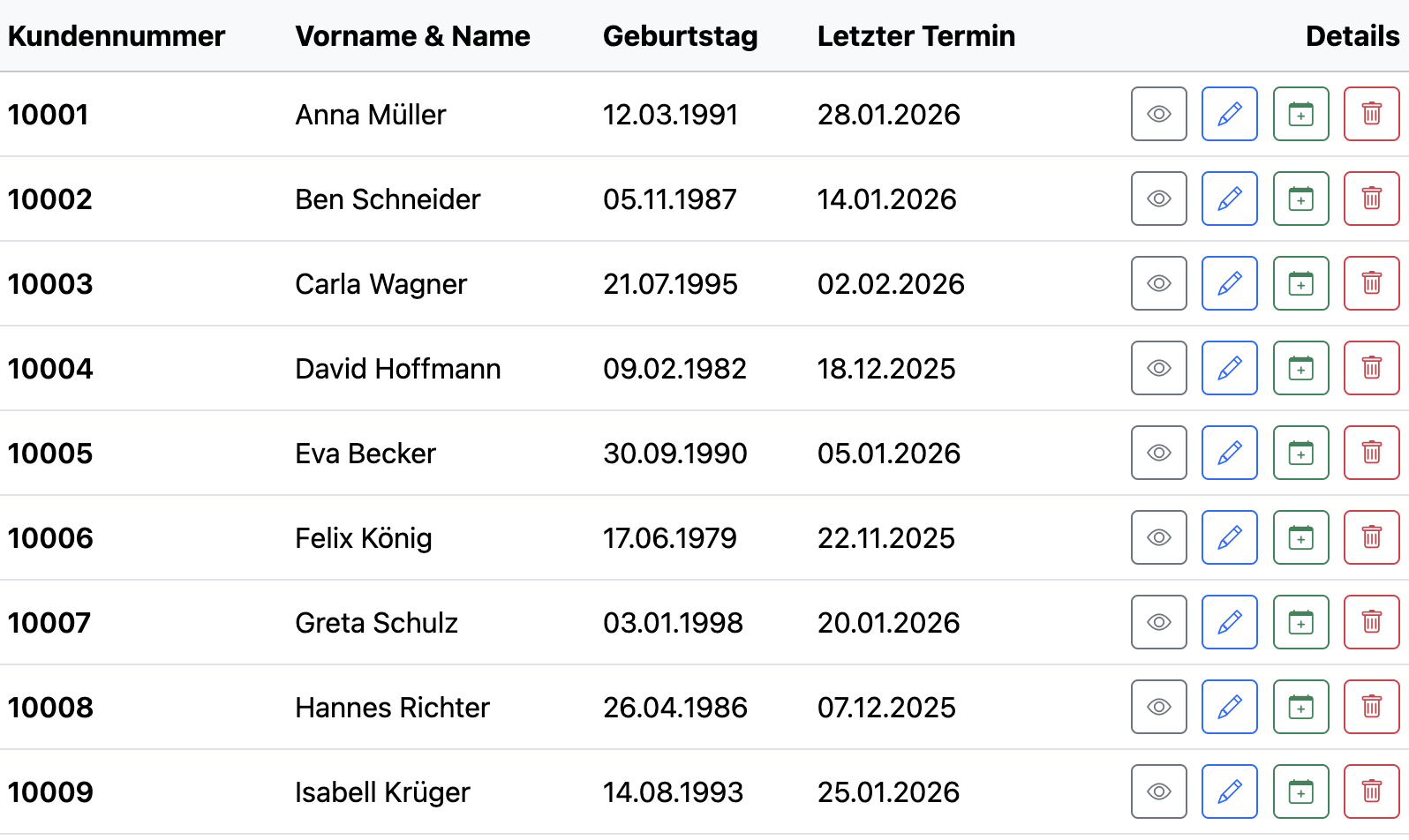 | Kundennummer | Vorname & Name | Geburtstag | Letzter Termin | Details |
|---|---|---|---|---|
| 10001 | Anna Müller | 12.03.1991 | 28.01.2026 | |
| 10002 | Ben Schneider | 05.11.1987 | 14.01.2026 | |
| 10003 | Carla Wagner | 21.07.1995 | 02.02.2026 | |
| 10004 | David Hoffmann | 09.02.1982 | 18.12.2025 | |
| 10005 | Eva Becker | 30.09.1990 | 05.01.2026 | |
| 10006 | Felix König | 17.06.1979 | 22.11.2025 | |
| 10007 | Greta Schulz | 03.01.1998 | 20.01.2026 | |
| 10008 | Hannes Richter | 26.04.1986 | 07.12.2025 | |
| 10009 | Isabell Krüger | 14.08.1993 | 25.01.2026 | |